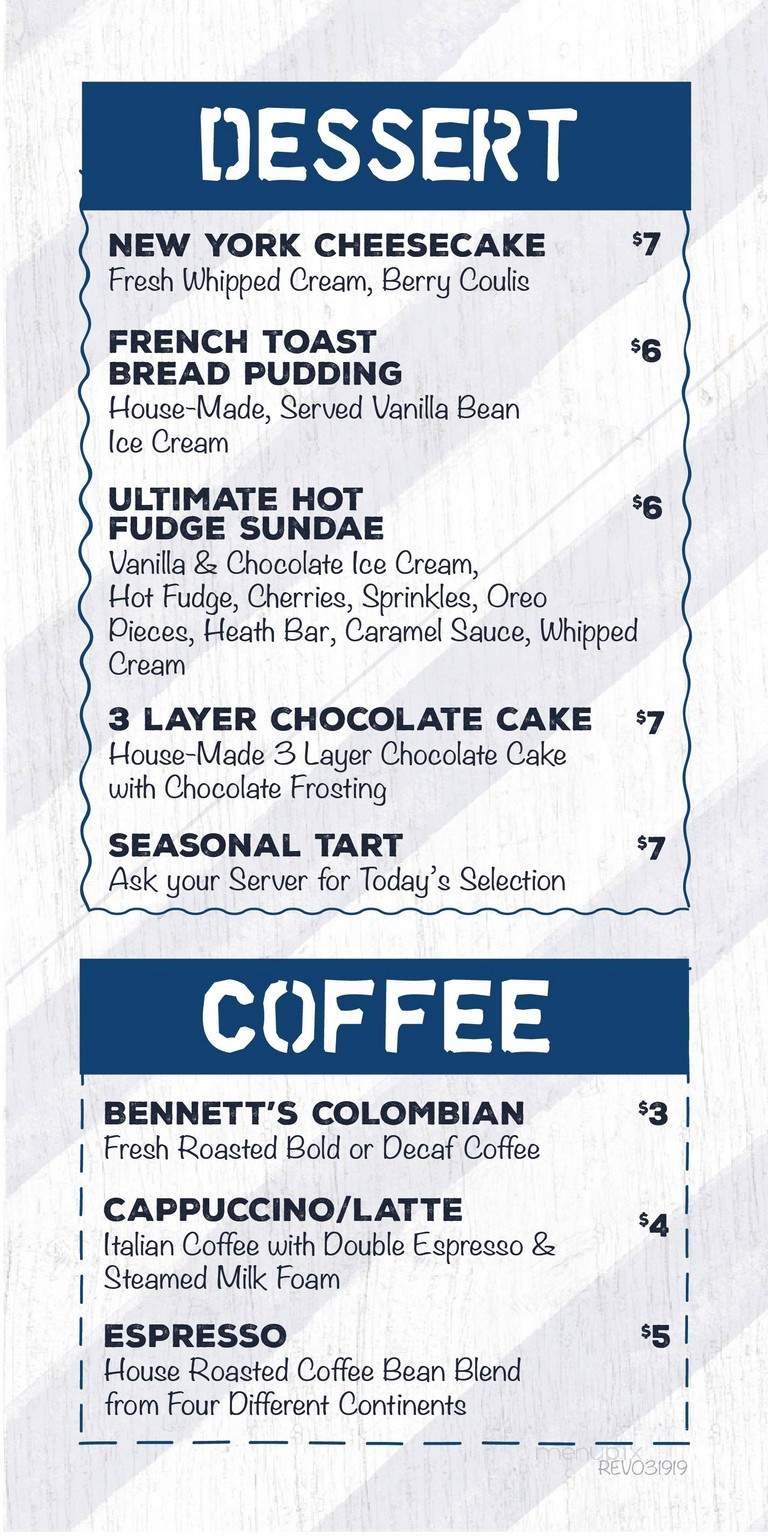 DESSERT

NEW YORK CHEESECAKE $7
Fresh Whipped Cream, Berry Coulis

FRENCH TOAST BREAD PUDDING $6
House-Made, Served Vanilla Bean Ice Cream

ULTIMATE HOT FUDGE SUNDAE $6
Vanilla & Chocolate Ice Cream, Hot Fudge, Cherries, Sprinkles, Oreo Pieces, Heath Bar, Caramel Sauce, Whipped Cream

3 LAYER CHOCOLATE CAKE $7
House-Made 3 Layer Chocolate Cake with Chocolate Frosting

SEASONAL TART $7
Ask your Server for Today's Selection

COFFEE

BENNETT'S COLOMBIAN $3
Fresh Roasted Bold or Decaf Coffee

CAPPUCCINO/LATTE $4
Italian Coffee with Double Espresso & Steamed Milk Foam

ESPRESSO $5
House Roasted Coffee Bean Blend from Four Different Continents

menupix
REV031919